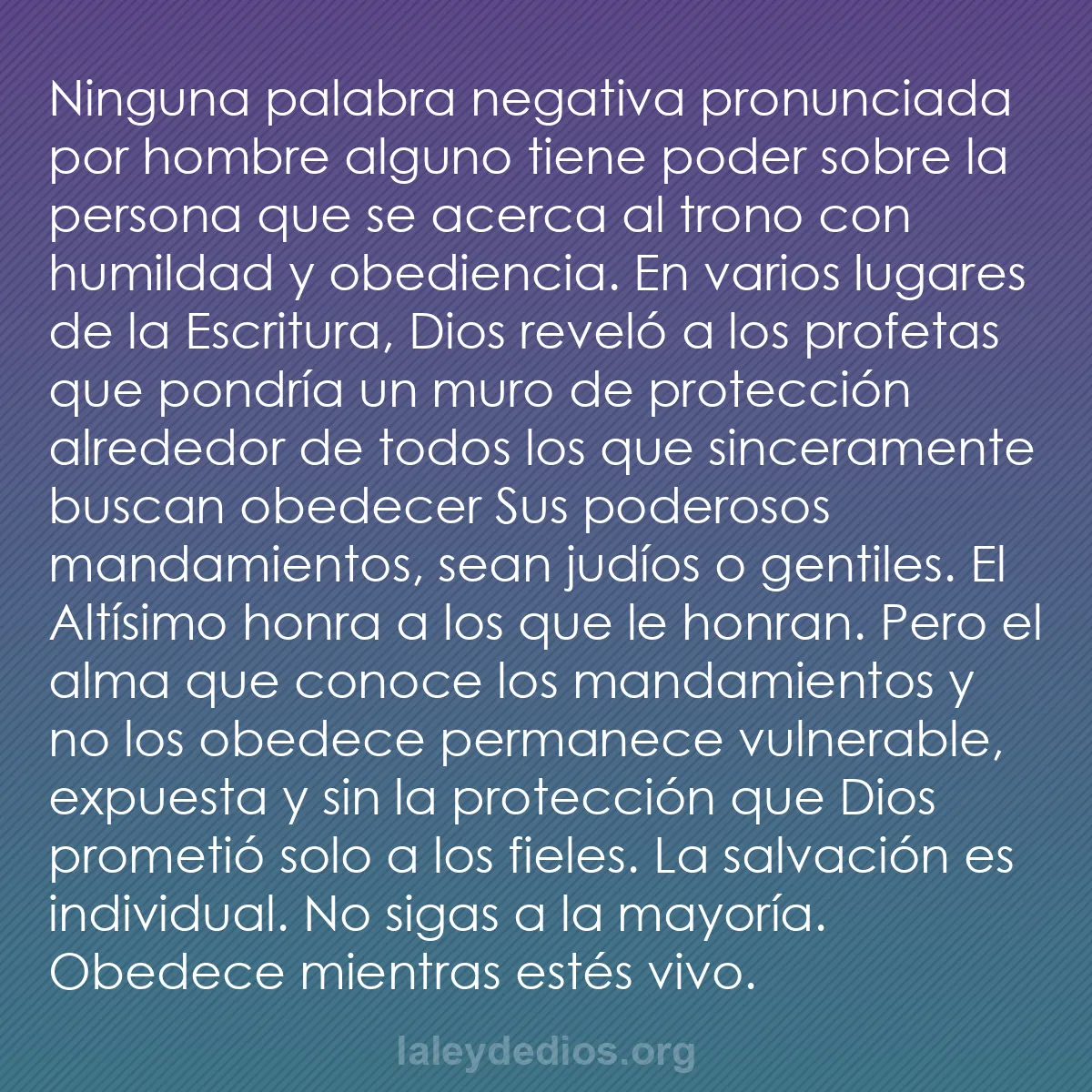 Ninguna palabra negativa pronunciada por hombre alguno tiene poder sobre la persona que se acerca al trono con humildad y obediencia. En varios lugares de la Escritura, Dios reveló a los profetas que pondría un muro de protección alrededor de todos los que sinceramente buscan obedecer Sus poderosos mandamientos, sean judíos o gentiles. El Altísimo honra a los que le honran. Pero el alma que conoce los mandamientos y no los obedece permanece vulnerable, expuesta y sin la protección que Dios prometió solo a los fieles. La salvación es individual. No sigas a la mayoría. Obedece mientras estés vivo.

laleydedios.org